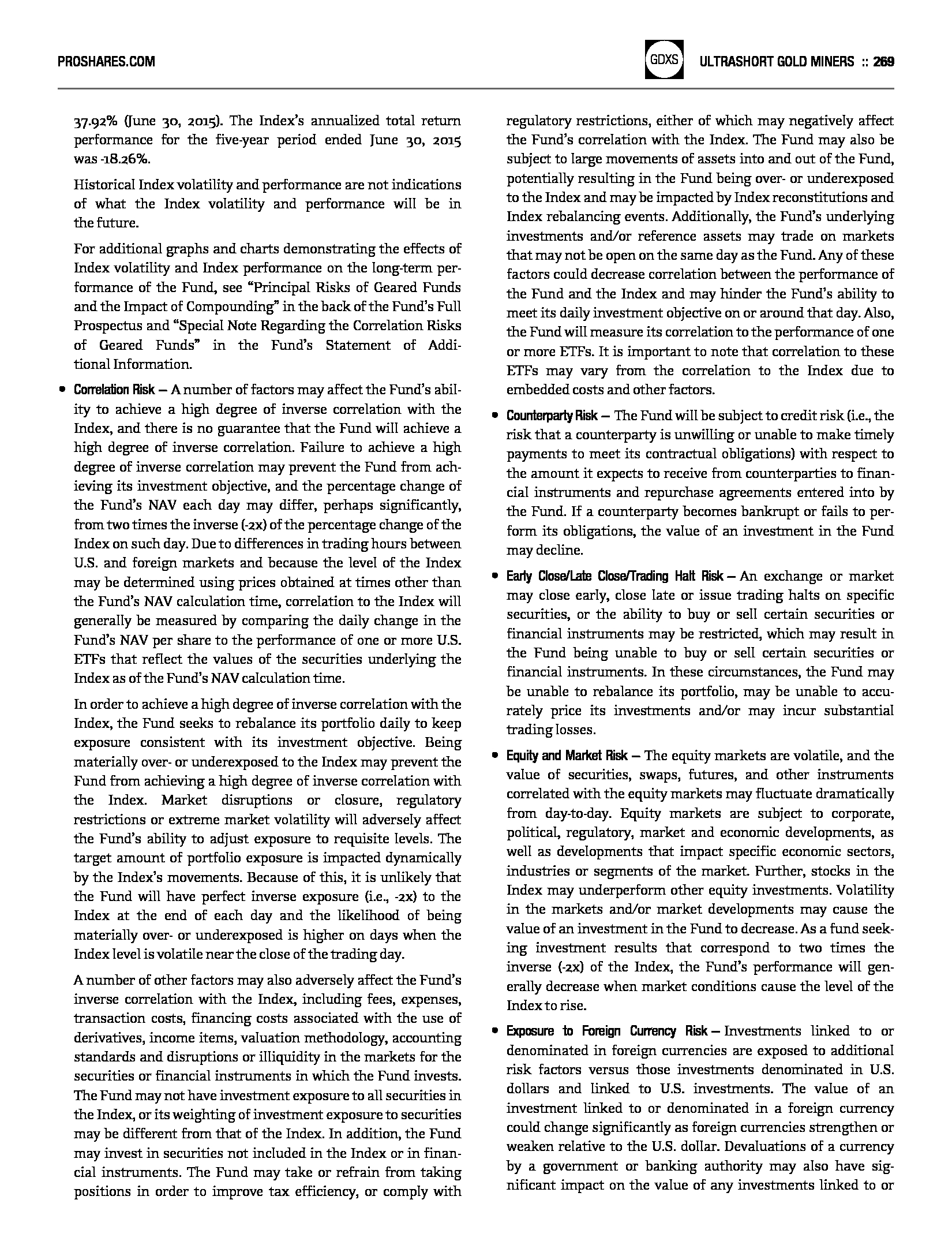 PROSHARES.COM

GDXS ULTRASHORT GOLD MINERS :: 269

37.92% (June 30, 2015). The Index's annualized total return performance for the five-year period ended June 30, 2015 was -18.26%.

Historical Index volatility and performance are not indications of what the Index volatility and performance will be in the future.

For additional graphs and charts demonstrating the effects of Index volatility and Index performance on the long-term performance of the Fund, see "Principal Risks of Geared Funds and the Impact of Compounding" in the back of the Fund's Full Prospectus and "Special Note Regarding the Correlation Risks of Geared Funds" in the Fund's Statement of Additional Information.

• Correlation Risk — A number of factors may affect the Fund's ability to achieve a high degree of inverse correlation with the Index, and there is no guarantee that the Fund will achieve a high degree of inverse correlation. Failure to achieve a high degree of inverse correlation may prevent the Fund from achieving its investment objective, and the percentage change of the Fund's NAV each day may differ, perhaps significantly, from two times the inverse (-2x) of the percentage change of the Index on such day. Due to differences in trading hours between U.S. and foreign markets and because the level of the Index may be determined using prices obtained at times other than the Fund's NAV calculation time, correlation to the Index will generally be measured by comparing the daily change in the Fund's NAV per share to the performance of one or more U.S. ETFs that reflect the values of the securities underlying the Index as of the Fund's NAV calculation time.

In order to achieve a high degree of inverse correlation with the Index, the Fund seeks to rebalance its portfolio daily to keep exposure consistent with its investment objective. Being materially over- or underexposed to the Index may prevent the Fund from achieving a high degree of inverse correlation with the Index. Market disruptions or closure, regulatory restrictions or extreme market volatility will adversely affect the Fund's ability to adjust exposure to requisite levels. The target amount of portfolio exposure is impacted dynamically by the Index's movements. Because of this, it is unlikely that the Fund will have perfect inverse exposure (i.e., -2x) to the Index at the end of each day and the likelihood of being materially over- or underexposed is higher on days when the Index level is volatile near the close of the trading day.

A number of other factors may also adversely affect the Fund's inverse correlation with the Index, including fees, expenses, transaction costs, financing costs associated with the use of derivatives, income items, valuation methodology, accounting standards and disruptions or illiquidity in the markets for the securities or financial instruments in which the Fund invests. The Fund may not have investment exposure to all securities in the Index, or its weighting of investment exposure to securities may be different from that of the Index. In addition, the Fund may invest in securities not included in the Index or in financial instruments. The Fund may take or refrain from taking positions in order to improve tax efficiency, or comply with regulatory restrictions, either of which may negatively affect the Fund's correlation with the Index. The Fund may also be subject to large movements of assets into and out of the Fund, potentially resulting in the Fund being over- or underexposed to the Index and may be impacted by Index reconstitutions and Index rebalancing events. Additionally, the Fund's underlying investments and/or reference assets may trade on markets that may not be open on the same day as the Fund. Any of these factors could decrease correlation between the performance of the Fund and the Index and may hinder the Fund's ability to meet its daily investment objective on or around that day. Also, the Fund will measure its correlation to the performance of one or more ETFs. It is important to note that correlation to these ETFs may vary from the correlation to the Index due to embedded costs and other factors.

• Counterparty Risk — The Fund will be subject to credit risk (i.e., the risk that a counterparty is unwilling or unable to make timely payments to meet its contractual obligations) with respect to the amount it expects to receive from counterparties to financial instruments and repurchase agreements entered into by the Fund. If a counterparty becomes bankrupt or fails to perform its obligations, the value of an investment in the Fund may decline.

• Early Close/Late Close/Trading Halt Risk — An exchange or market may close early, close late or issue trading halts on specific securities, or the ability to buy or sell certain securities or financial instruments may be restricted, which may result in the Fund being unable to buy or sell certain securities or financial instruments. In these circumstances, the Fund may be unable to rebalance its portfolio, may be unable to accurately price its investments and/or may incur substantial trading losses.

• Equity and Market Risk — The equity markets are volatile, and the value of securities, swaps, futures, and other instruments correlated with the equity markets may fluctuate dramatically from day-to-day. Equity markets are subject to corporate, political, regulatory, market and economic developments, as well as developments that impact specific economic sectors, industries or segments of the market. Further, stocks in the Index may underperform other equity investments. Volatility in the markets and/or market developments may cause the value of an investment in the Fund to decrease. As a fund seeking investment results that correspond to two times the inverse (-2x) of the Index, the Fund's performance will generally decrease when market conditions cause the level of the Index to rise.

• Exposure to Foreign Currency Risk — Investments linked to or denominated in foreign currencies are exposed to additional risk factors versus those investments denominated in U.S. dollars and linked to U.S. investments. The value of an investment linked to or denominated in a foreign currency could change significantly as foreign currencies strengthen or weaken relative to the U.S. dollar. Devaluations of a currency by a government or banking authority may also have significant impact on the value of any investments linked to or